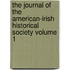 the journal of the american-irish historical society volume 1